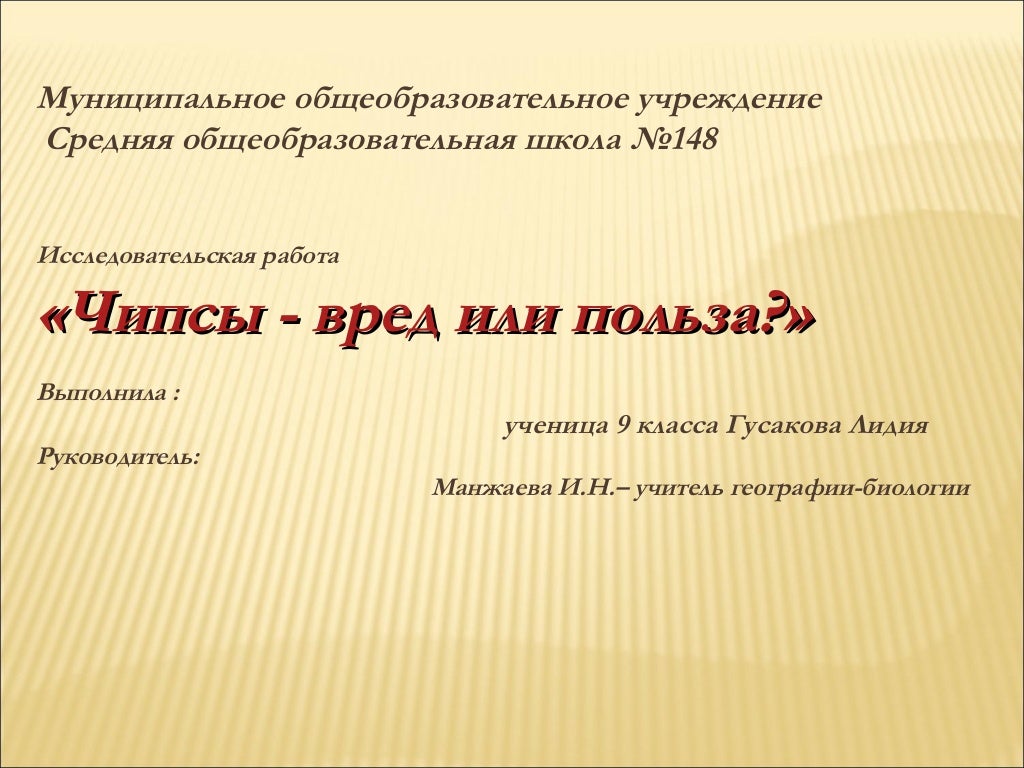 Муниципальное общеобразовательное учреждение
Средняя общеобразовательная школа №148

Исследовательская работа

«Чипсы - вред или польза?»

Выполнила :

ученица 9 класса Гусакова Лидия

Руководитель:

Манжаева И.Н.– учитель географии-биологии